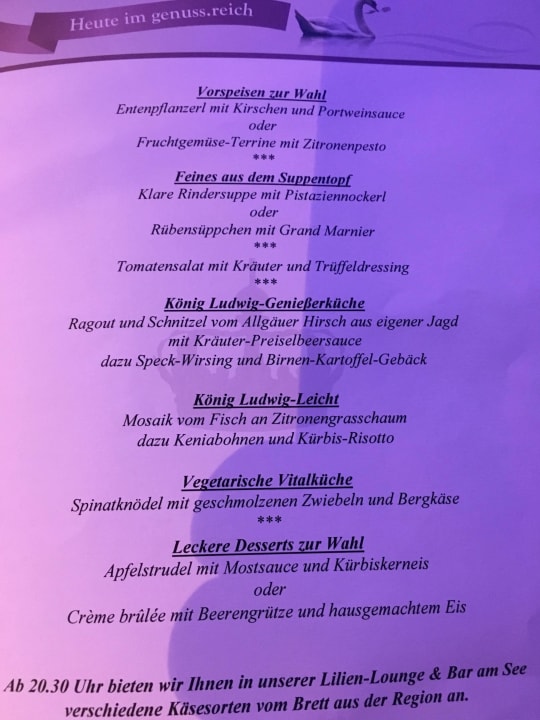 Heute im genuss.reich

Vorspeisen zur Wahl
Entenpflanzerl mit Kirschen und Portweinsauce
oder
Fruchtgemüse-Terrine mit Zitronenpesto
***
Feines aus dem Suppentopf
Klare Rindersuppe mit Pistaziennockerl
oder
Rübensüppchen mit Grand Marnier
***
Tomatensalat mit Kräuter und Trüffeldressing
***
König Ludwig-Genießerküche
Ragout und Schnitzel vom Allgäuer Hirsch aus eigener Jagd
mit Kräuter-Preiselbeersauce
dazu Speck-Wirsing und Birnen-Kartoffel-Gebäck

König Ludwig-Leicht
Mosaik vom Fisch an Zitronengrasschaum
dazu Keniabohnen und Kürbis-Risotto

Vegetarische Vitalküche
Spinatknödel mit geschmolzenen Zwiebeln und Bergkäse
***
Leckere Desserts zur Wahl
Apfelstrudel mit Mostsauce und Kürbiskerneis
oder
Crème brûlée mit Beerengrütze und hausgemachtem Eis

Ab 20.30 Uhr bieten wir Ihnen in unserer Lilien-Lounge & Bar am See
verschiedene Käsesorten vom Brett aus der Region an.